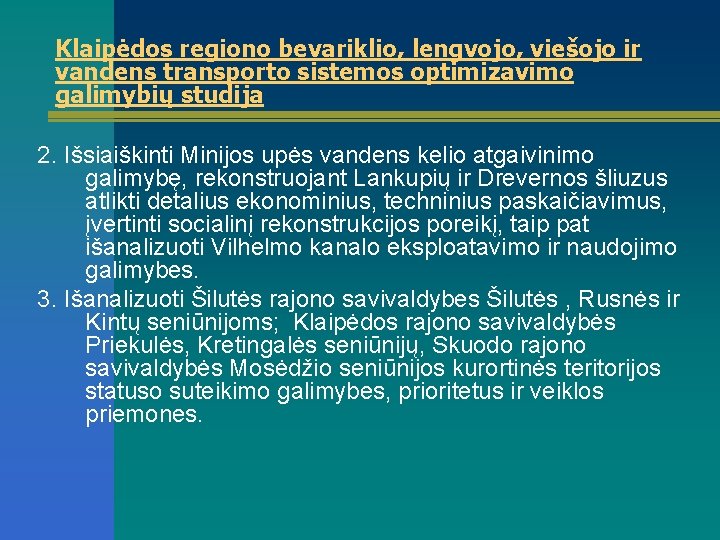 Klaipėdos regiono bevariklio, lengvojo, viešojo ir vandens transporto sistemos optimizavimo galimybių studija

2. Išsiaiškinti Minijos upės vandens kelio atgaivinimo galimybę, rekonstruojant Lankupių ir Drevernos šliuzus atlikti detalius ekonominius, techninius paskaičiavimus, įvertinti socialinį rekonstrukcijos poreikį, taip pat išanalizuoti Vilhelmo kanalo eksploatavimo ir naudojimo galimybes.

3. Išanalizuoti Šilutės rajono savivaldybes Šilutės , Rusnės ir Kintų seniūnijoms; Klaipėdos rajono savivaldybės Priekulės, Kretingalės seniūnijų, Skuodo rajono savivaldybės Mosėdžio seniūnijos kurortinės teritorijos statuso suteikimo galimybes, prioritetus ir veiklos priemones.